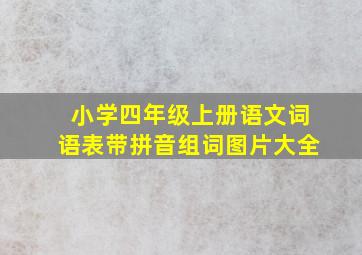 小学四年级上册语文词语表带拼音组词图片大全